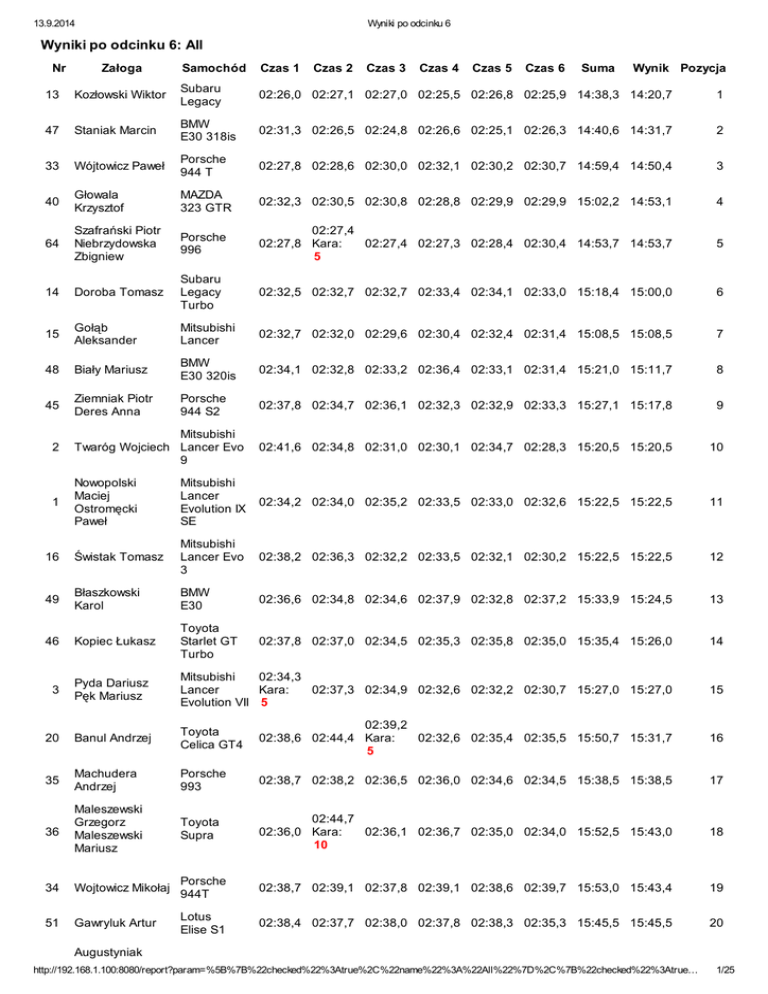 13.9.2014 Wyniki po odcinku 6

Wyniki po odcinku 6: All

| Nr | Załoga | Samochód | Czas 1 | Czas 2 | Czas 3 | Czas 4 | Czas 5 | Czas 6 | Suma | Wynik | Pozycja |
|---|---|---|---|---|---|---|---|---|---|---|---|
| 13 | Kozłowski Wiktor | Subaru Legacy | 02:26,0 | 02:27,1 | 02:27,0 | 02:25,5 | 02:26,8 | 02:25,9 | 14:38,3 | 14:20,7 | 1 |
| 47 | Staniak Marcin | BMW E30 318is | 02:31,3 | 02:26,5 | 02:24,8 | 02:26,6 | 02:25,1 | 02:26,3 | 14:40,6 | 14:31,7 | 2 |
| 33 | Wójtowicz Paweł | Porsche 944 T | 02:27,8 | 02:28,6 | 02:30,0 | 02:32,1 | 02:30,2 | 02:30,7 | 14:59,4 | 14:50,4 | 3 |
| 40 | Głowala Krzysztof | MAZDA 323 GTR | 02:32,3 | 02:30,5 | 02:30,8 | 02:28,8 | 02:29,9 | 02:29,9 | 15:02,2 | 14:53,1 | 4 |
| 64 | Szafrański Piotr Niebrzydowska Zbigniew | Porsche 996 | 02:27,8 | 02:27,4 Kara: 5 | 02:27,4 | 02:27,3 | 02:28,4 | 02:30,4 | 14:53,7 | 14:53,7 | 5 |
| 14 | Doroba Tomasz | Subaru Legacy Turbo | 02:32,5 | 02:32,7 | 02:32,7 | 02:33,4 | 02:34,1 | 02:33,0 | 15:18,4 | 15:00,0 | 6 |
| 15 | Gołąb Aleksander | Mitsubishi Lancer | 02:32,7 | 02:32,0 | 02:29,6 | 02:30,4 | 02:32,4 | 02:31,4 | 15:08,5 | 15:08,5 | 7 |
| 48 | Biały Mariusz | BMW E30 320is | 02:34,1 | 02:32,8 | 02:33,2 | 02:36,4 | 02:33,1 | 02:31,4 | 15:21,0 | 15:11,7 | 8 |
| 45 | Ziemniak Piotr Deres Anna | Porsche 944 S2 | 02:37,8 | 02:34,7 | 02:36,1 | 02:32,3 | 02:32,9 | 02:33,3 | 15:27,1 | 15:17,8 | 9 |
| 2 | Twaróg Wojciech | Mitsubishi Lancer Evo 9 | 02:41,6 | 02:34,8 | 02:31,0 | 02:30,1 | 02:34,7 | 02:28,3 | 15:20,5 | 15:20,5 | 10 |
| 1 | Nowopolski Maciej Ostromęcki Paweł | Mitsubishi Lancer Evolution IX SE | 02:34,2 | 02:34,0 | 02:35,2 | 02:33,5 | 02:33,0 | 02:32,6 | 15:22,5 | 15:22,5 | 11 |
| 16 | Świstak Tomasz | Mitsubishi Lancer Evo 3 | 02:38,2 | 02:36,3 | 02:32,2 | 02:33,5 | 02:32,1 | 02:30,2 | 15:22,5 | 15:22,5 | 12 |
| 49 | Błaszkowski Karol | BMW E30 | 02:36,6 | 02:34,8 | 02:34,6 | 02:37,9 | 02:32,8 | 02:37,2 | 15:33,9 | 15:24,5 | 13 |
| 46 | Kopiec Łukasz | Toyota Starlet GT Turbo | 02:37,8 | 02:37,0 | 02:34,5 | 02:35,3 | 02:35,8 | 02:35,0 | 15:35,4 | 15:26,0 | 14 |
| 3 | Pyda Dariusz Pęk Mariusz | Mitsubishi Lancer Evolution VII | 02:34,3 Kara: 5 | 02:37,3 | 02:34,9 | 02:32,6 | 02:32,2 | 02:30,7 | 15:27,0 | 15:27,0 | 15 |
| 20 | Banul Andrzej | Toyota Celica GT4 | 02:38,6 | 02:44,4 | 02:39,2 Kara: 5 | 02:32,6 | 02:35,4 | 02:35,5 | 15:50,7 | 15:31,7 | 16 |
| 35 | Machudera Andrzej | Porsche 993 | 02:38,7 | 02:38,2 | 02:36,5 | 02:36,0 | 02:34,6 | 02:34,5 | 15:38,5 | 15:38,5 | 17 |
| 36 | Maleszewski Grzegorz Maleszewski Mariusz | Toyota Supra | 02:36,0 | 02:44,7 Kara: 10 | 02:36,1 | 02:36,7 | 02:35,0 | 02:34,0 | 15:52,5 | 15:43,0 | 18 |
| 34 | Wojtowicz Mikołaj | Porsche 944T | 02:38,7 | 02:39,1 | 02:37,8 | 02:39,1 | 02:38,6 | 02:39,7 | 15:53,0 | 15:43,4 | 19 |
| 51 | Gawryluk Artur | Lotus Elise S1 | 02:38,4 | 02:37,7 | 02:38,0 | 02:37,8 | 02:38,3 | 02:35,3 | 15:45,5 | 15:45,5 | 20 |
| | Augustyniak | | | | | | | | | | |

http://192.168.1.100:8080/report?param=%5B%7B%22checked%22%3Atrue%2C%22name%22%3A%22All%22%7D%2C%7B%22checked%22%3Atrue... 1/25